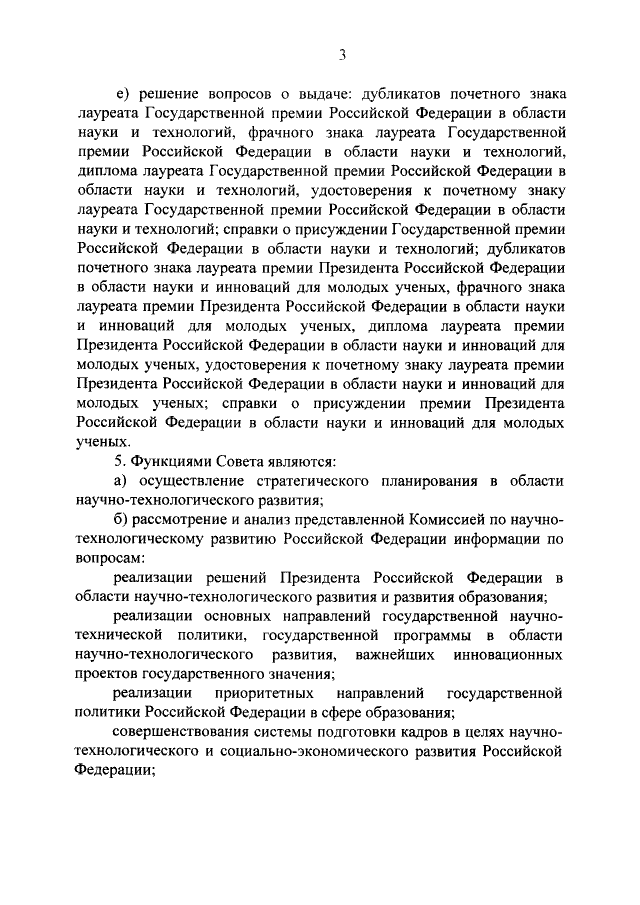 3

е) решение вопросов о выдаче: дубликатов почетного знака лауреата Государственной премии Российской Федерации в области науки и технологий, фрачного знака лауреата Государственной премии Российской Федерации в области науки и технологий, диплома лауреата Государственной премии Российской Федерации в области науки и технологий, удостоверения к почетному знаку лауреата Государственной премии Российской Федерации в области науки и технологий; справки о присуждении Государственной премии Российской Федерации в области науки и технологий; дубликатов почетного знака лауреата премии Президента Российской Федерации в области науки и инноваций для молодых ученых, фрачного знака лауреата премии Президента Российской Федерации в области науки и инноваций для молодых ученых, диплома лауреата премии Президента Российской Федерации в области науки и инноваций для молодых ученых, удостоверения к почетному знаку лауреата премии Президента Российской Федерации в области науки и инноваций для молодых ученых; справки о присуждении премии Президента Российской Федерации в области науки и инноваций для молодых ученых.

5. Функциями Совета являются:

а) осуществление стратегического планирования в области научно-технологического развития;

б) рассмотрение и анализ представленной Комиссией по научно-технологическому развитию Российской Федерации информации по вопросам:

реализации решений Президента Российской Федерации в области научно-технологического развития и развития образования;

реализации основных направлений государственной научно-технической политики, государственной программы в области научно-технологического развития, важнейших инновационных проектов государственного значения;

реализации приоритетных направлений государственной политики Российской Федерации в сфере образования;

совершенствования системы подготовки кадров в целях научно-технологического и социально-экономического развития Российской Федерации;